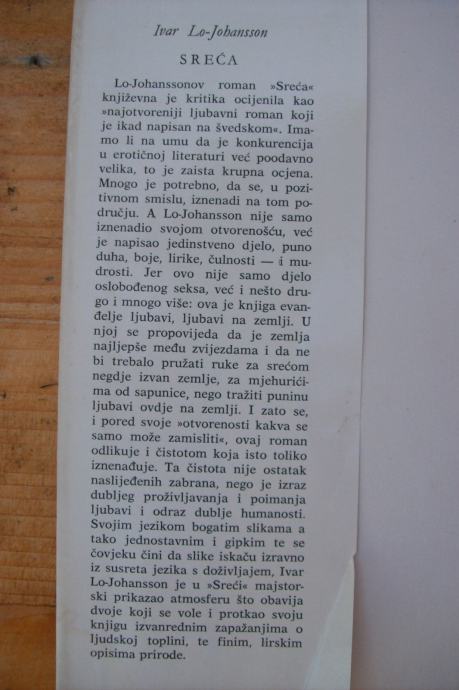 Ivar Lo-Johansson

SREĆA

Lo-Johanssonov roman »Sreća« književna je kritika ocijenila kao »najotvoreniji ljubavni roman koji je ikad napisan na švedskom«. Imamo li na umu da je konkurencija u erotičnoj literaturi već poodavno velika, to je zaista krupna ocjena. Mnogo je potrebno, da se, u pozitivnom smislu, iznenadi na tom području. A Lo-Johansson nije samo iznenadio svojom otvorenošću, već je napisao jedinstveno djelo, puno duha, boje, lirike, čulnosti — i mudrosti. Jer ovo nije samo djelo oslobođenog seksa, već i nešto drugo i mnogo više: ova je knjiga evanđelje ljubavi, ljubavi na zemlji. U njoj se propovijeda da je zemlja najljepše među zvijezdama i da ne bi trebalo pružati ruke za srećom negdje izvan zemlje, za mjehurićima od sapunice, nego tražiti puninu ljubavi ovdje na zemlji. I zato se, i pored svoje »otvorenosti kakva se samo može zamisliti«, ovaj roman odlikuje i čistotom koja isto toliko iznenađuje. Ta čistota nije ostatak naslijeđenih zabrana, nego je izraz dubljeg proživljavanja i poimanja ljubavi i odraz dublje humanosti. Svojim jezikom bogatim slikama a tako jednostavnim i gipkim te se čovjeku čini da slike iskaču izravno iz susreta jezika s doživljajem, Ivar Lo-Johansson je u »Sreći« majstorski prikazao atmosferu što obavija dvoje koji se vole i protkao svoju knjigu izvanrednim zapažanjima o ljudskoj toplini, te finim, lirskim opisima prirode.